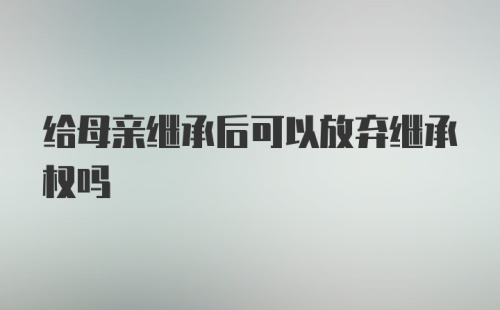 给母亲继承后可以放弃继承权吗